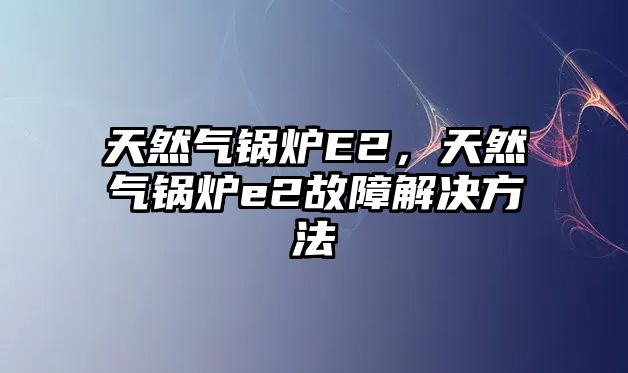 天然气锅炉E2，天然气锅炉e2故障解决方法